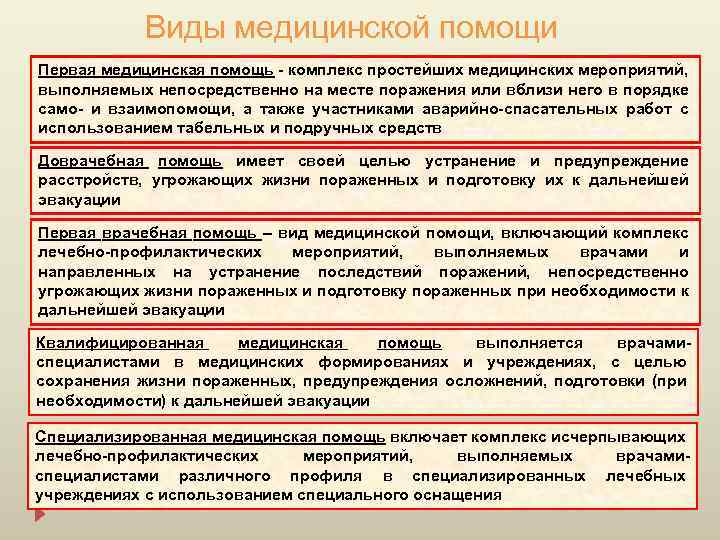 Виды медицинской помощи

Первая медицинская помощь - комплекс простейших медицинских мероприятий, выполняемых непосредственно на месте поражения или вблизи него в порядке само- и взаимопомощи, а также участниками аварийно-спасательных работ с использованием табельных и подручных средств

Доврачебная помощь имеет своей целью устранение и предупреждение расстройств, угрожающих жизни пораженных и подготовку их к дальнейшей эвакуации

Первая врачебная помощь – вид медицинской помощи, включающий комплекс лечебно-профилактических мероприятий, выполняемых врачами и направленных на устранение последствий поражений, непосредственно угрожающих жизни пораженных и подготовку пораженных при необходимости к дальнейшей эвакуации

Квалифицированная медицинская помощь выполняется врачами-специалистами в медицинских формированиях и учреждениях, с целью сохранения жизни пораженных, предупреждения осложнений, подготовки (при необходимости) к дальнейшей эвакуации

Специализированная медицинская помощь включает комплекс исчерпывающих лечебно-профилактических мероприятий, выполняемых врачами-специалистами различного профиля в специализированных лечебных учреждениях с использованием специального оснащения